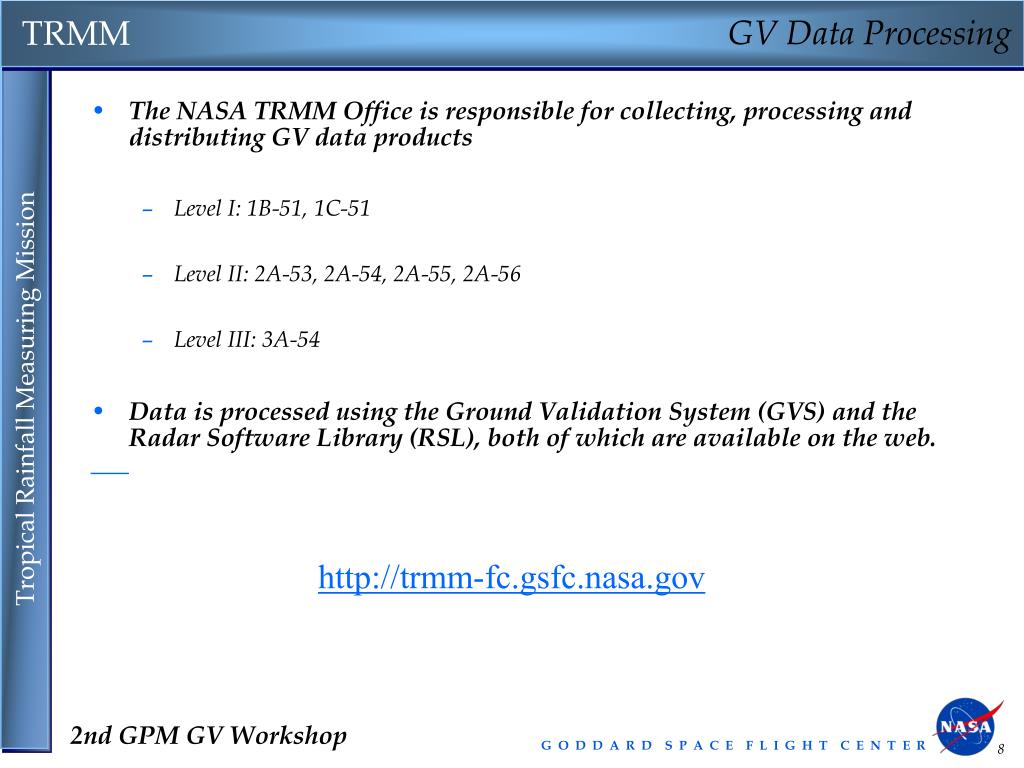 TRMM

GV Data Processing

Tropical Rainfall Measuring Mission

• The NASA TRMM Office is responsible for collecting, processing and distributing GV data products

– Level I: 1B-51, 1C-51

– Level II: 2A-53, 2A-54, 2A-55, 2A-56

– Level III: 3A-54

• Data is processed using the Ground Validation System (GVS) and the Radar Software Library (RSL), both of which are available on the web.

http://trmm-fc.gsfc.nasa.gov

2nd GPM GV Workshop

GODDARD SPACE FLIGHT CENTER

NASA

8